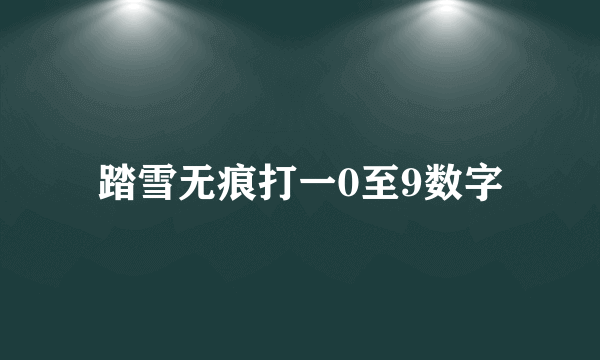 踏雪无痕打一0至9数字